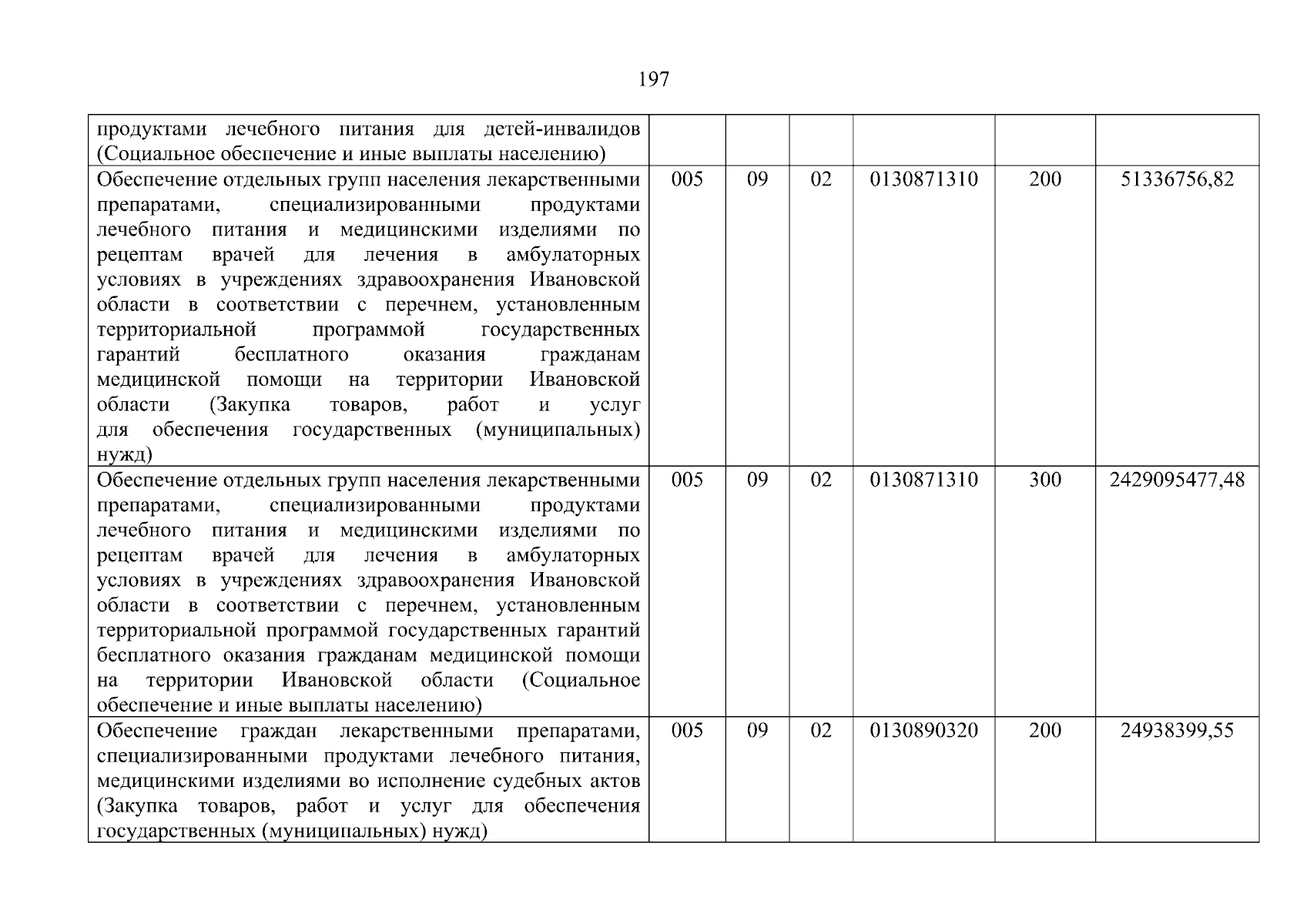 197

| продуктами лечебного питания для детей-инвалидов (Социальное обеспечение и иные выплаты населению) | | | | | | |
|---|---|---|---|---|---|---|
| Обеспечение отдельных групп населения лекарственными препаратами, специализированными продуктами лечебного питания и медицинскими изделиями по рецептам врачей для лечения в амбулаторных условиях в учреждениях здравоохранения Ивановской области в соответствии с перечнем, установленным территориальной программой государственных гарантий бесплатного оказания гражданам медицинской помощи на территории Ивановской области (Закупка товаров, работ и услуг для обеспечения государственных (муниципальных) нужд) | 005 | 09 | 02 | 0130871310 | 200 | 51336756,82 |
| Обеспечение отдельных групп населения лекарственными препаратами, специализированными продуктами лечебного питания и медицинскими изделиями по рецептам врачей для лечения в амбулаторных условиях в учреждениях здравоохранения Ивановской области в соответствии с перечнем, установленным территориальной программой государственных гарантий бесплатного оказания гражданам медицинской помощи на территории Ивановской области (Социальное обеспечение и иные выплаты населению) | 005 | 09 | 02 | 0130871310 | 300 | 2429095477,48 |
| Обеспечение граждан лекарственными препаратами, специализированными продуктами лечебного питания, медицинскими изделиями во исполнение судебных актов (Закупка товаров, работ и услуг для обеспечения государственных (муниципальных) нужд) | 005 | 09 | 02 | 0130890320 | 200 | 24938399,55 |